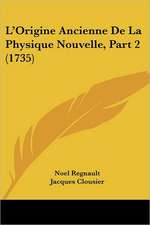 L'Origine Ancienne De La Physique Nouvelle, Part 2 (1735)

Noel Regnault
Jacques Clousier